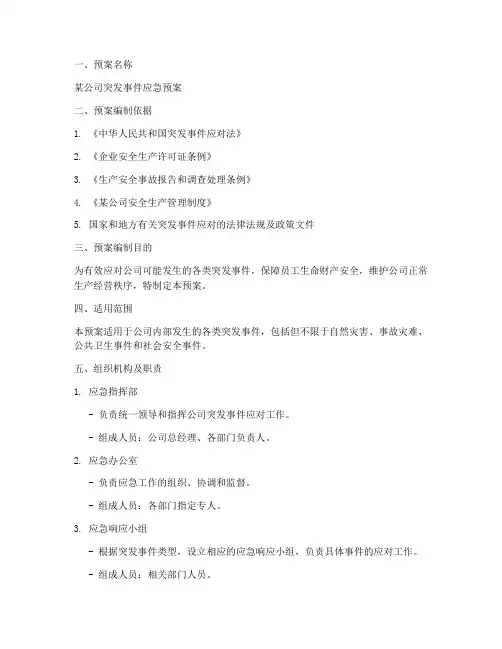 一、预案名称

某公司突发事件应急预案

二、预案编制依据

1. 《中华人民共和国突发事件应对法》

2. 《企业安全生产许可证条例》

3. 《生产安全事故报告和调查处理条例》

4. 《某公司安全生产管理制度》

5. 国家和地方有关突发事件应对的法律法规及政策文件

三、预案编制目的

为有效应对公司可能发生的各类突发事件，保障员工生命财产安全，维护公司正常生产经营秩序，特制定本预案。

四、适用范围

本预案适用于公司内部发生的各类突发事件，包括但不限于自然灾害、事故灾难、公共卫生事件和社会安全事件。

五、组织机构及职责

1. 应急指挥部

- 负责统一领导和指挥公司突发事件应对工作。

- 组成人员：公司总经理、各部门负责人。

2. 应急办公室

- 负责应急工作的组织、协调和监督。

- 组成人员：各部门指定专人。

3. 应急响应小组

- 根据突发事件类型，设立相应的应急响应小组，负责具体事件的应对工作。

- 组成人员：相关部门人员。